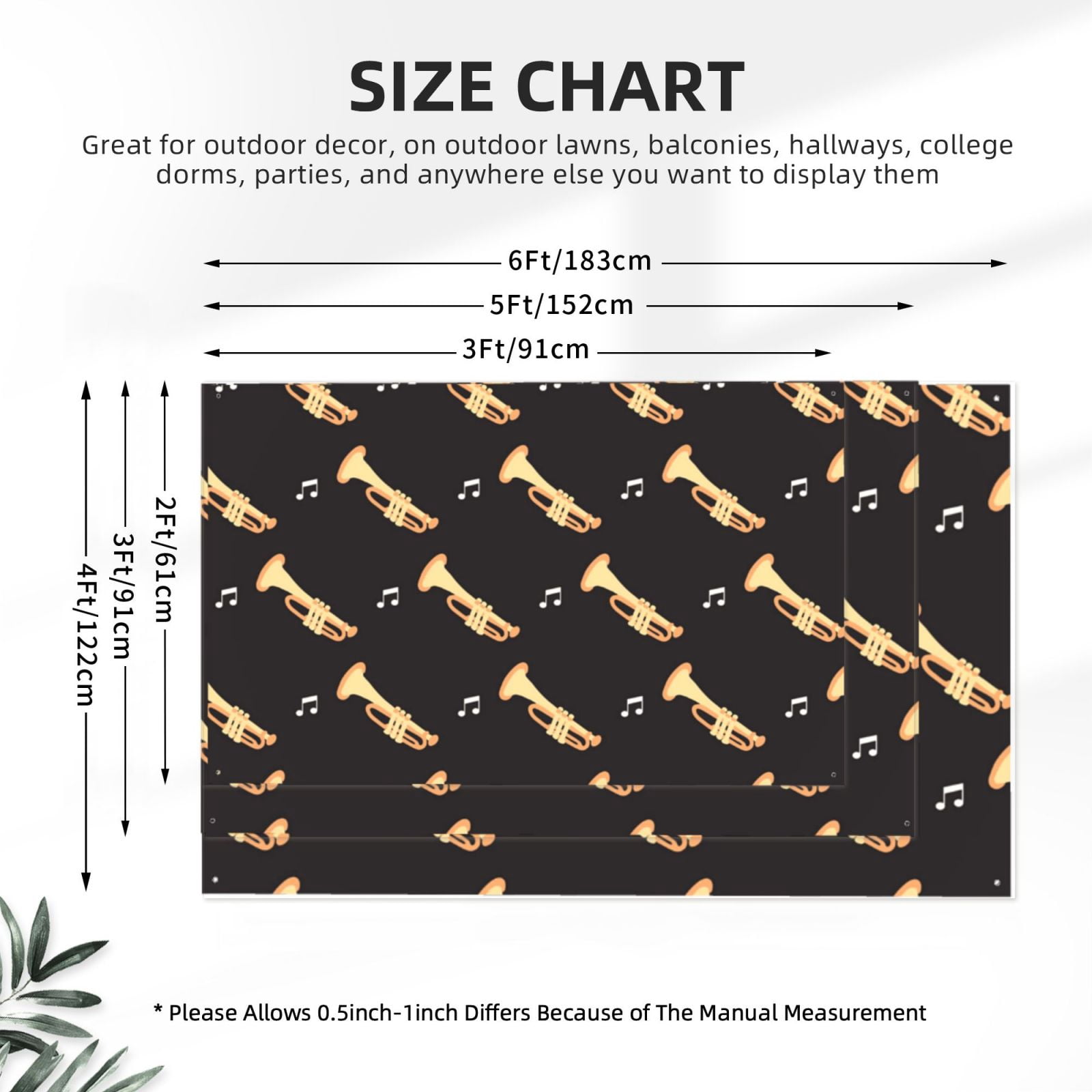 SIZE CHART

Great for outdoor decor, on outdoor lawns, balconies, hallways, college dorms, parties, and anywhere else you want to display them

6Ft/183cm

5Ft/152cm

3Ft/91cm

4Ft/122cm

3Ft/91cm

2Ft/61cm

* Please Allows 0.5inch-1inch Differs Because of The Manual Measurement